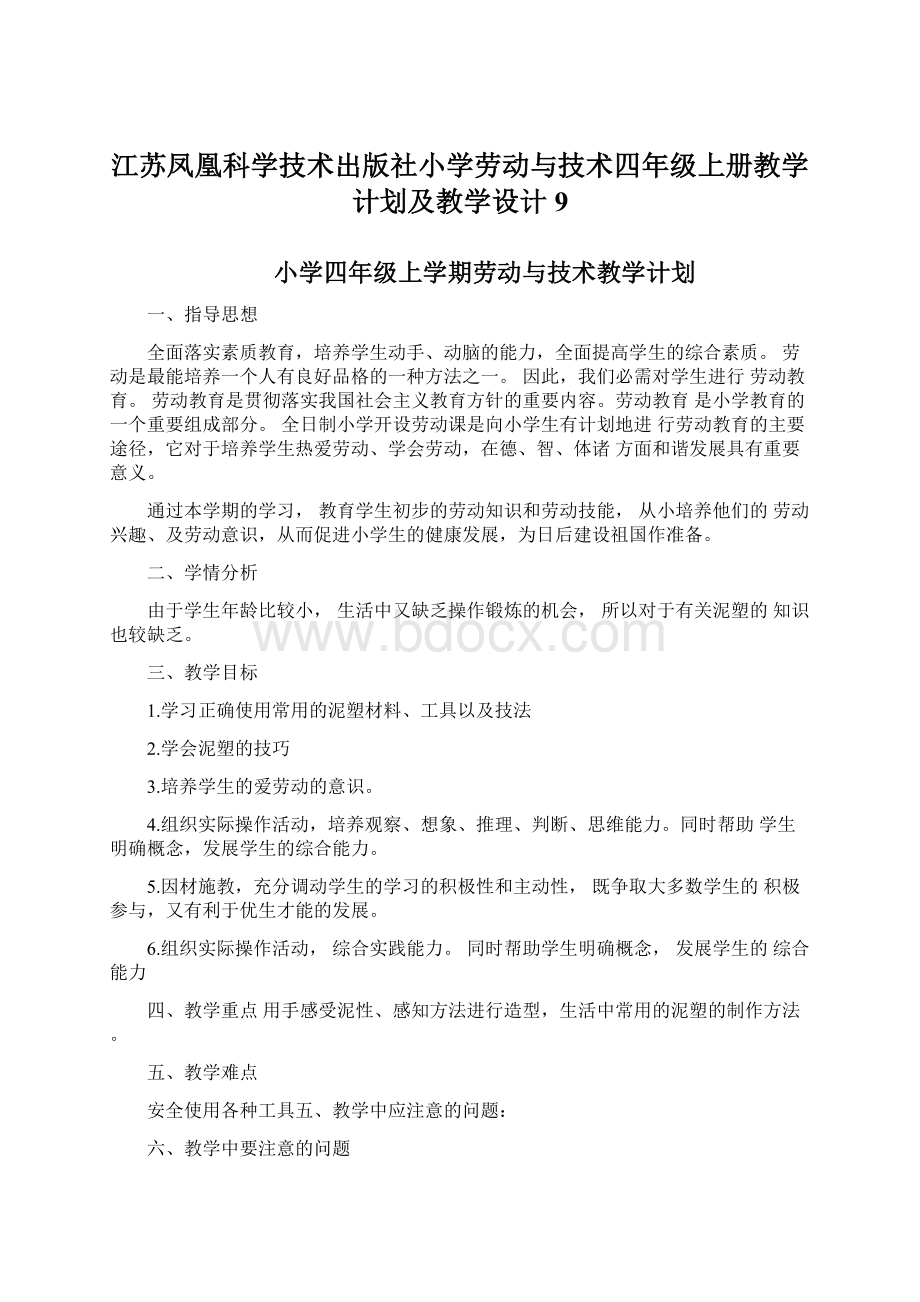 江苏凤凰科学技术出版社小学劳动与技术四年级上册教学计划及教学设计 9

小学四年级上学期劳动与技术教学计划

一、指导思想

全面落实素质教育，培养学生动手、动脑的能力，全面提高学生的综合素质。 劳动是最能培养一个人有良好品格的一种方法之一。 因此，我们必需对学生进行 劳动教育。 劳动教育是贯彻落实我国社会主义教育方针的重要内容。劳动教育 是小学教育的一个重要组成部分。 全日制小学开设劳动课是向小学生有计划地进 行劳动教育的主要途径，它对于培养学生热爱劳动、学会劳动，在德、智、体诸 方面和谐发展具有重要意义。

通过本学期的学习， 教育学生初步的劳动知识和劳动技能， 从小培养他们的 劳动兴趣、及劳动意识，从而促进小学生的健康发展，为日后建设祖国作准备。

二、学情分析

由于学生年龄比较小， 生活中又缺乏操作锻炼的机会， 所以对于有关泥塑的 知识也较缺乏。

www.bdocx.com

三、教学目标

1.学习正确使用常用的泥塑材料、工具以及技法

2.学会泥塑的技巧

3.培养学生的爱劳动的意识。

4.组织实际操作活动，培养观察、想象、推理、判断、思维能力。同时帮助 学生明确概念，发展学生的综合能力。

5.因材施教，充分调动学生的学习的积极性和主动性， 既争取大多数学生的 积极参与，又有利于优生才能的发展。

6.组织实际操作活动， 综合实践能力。 同时帮助学生明确概念， 发展学生的 综合能力

四、教学重点 用手感受泥性、感知方法进行造型，生活中常用的泥塑的制作方法。

五、教学难点

安全使用各种工具五、教学中应注意的问题：

六、教学中要注意的问题